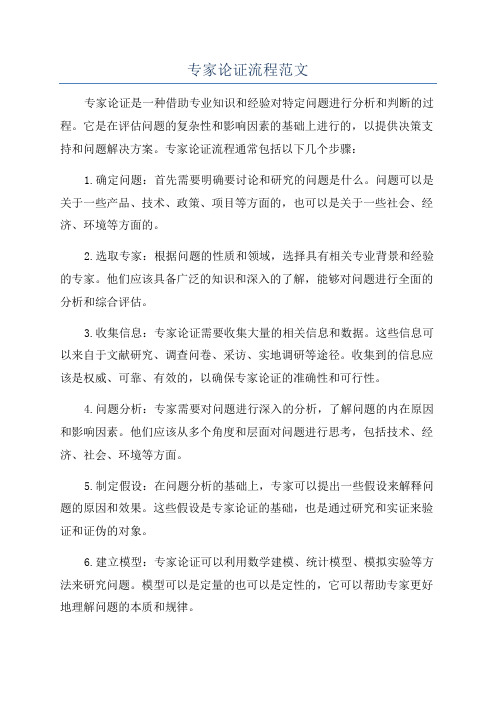 专家论证流程范文

专家论证是一种借助专业知识和经验对特定问题进行分析和判断的过程。它是在评估问题的复杂性和影响因素的基础上进行的，以提供决策支持和问题解决方案。专家论证流程通常包括以下几个步骤：

1.确定问题：首先需要明确要讨论和研究的问题是什么。问题可以是关于一些产品、技术、政策、项目等方面的，也可以是关于一些社会、经济、环境等方面的。

2.选取专家：根据问题的性质和领域，选择具有相关专业背景和经验的专家。他们应该具备广泛的知识和深入的了解，能够对问题进行全面的分析和综合评估。

3.收集信息：专家论证需要收集大量的相关信息和数据。这些信息可以来自于文献研究、调查问卷、采访、实地调研等途径。收集到的信息应该是权威、可靠、有效的，以确保专家论证的准确性和可行性。

4.问题分析：专家需要对问题进行深入的分析，了解问题的内在原因和影响因素。他们应该从多个角度和层面对问题进行思考，包括技术、经济、社会、环境等方面。

5.制定假设：在问题分析的基础上，专家可以提出一些假设来解释问题的原因和效果。这些假设是专家论证的基础，也是通过研究和实证来验证和证伪的对象。

6.建立模型：专家论证可以利用数学建模、统计模型、模拟实验等方法来研究问题。模型可以是定量的也可以是定性的，它可以帮助专家更好地理解问题的本质和规律。